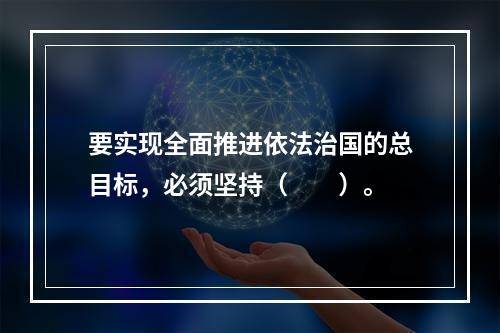 要实现全面推进依法治国的总目标，必须坚持（　　）。